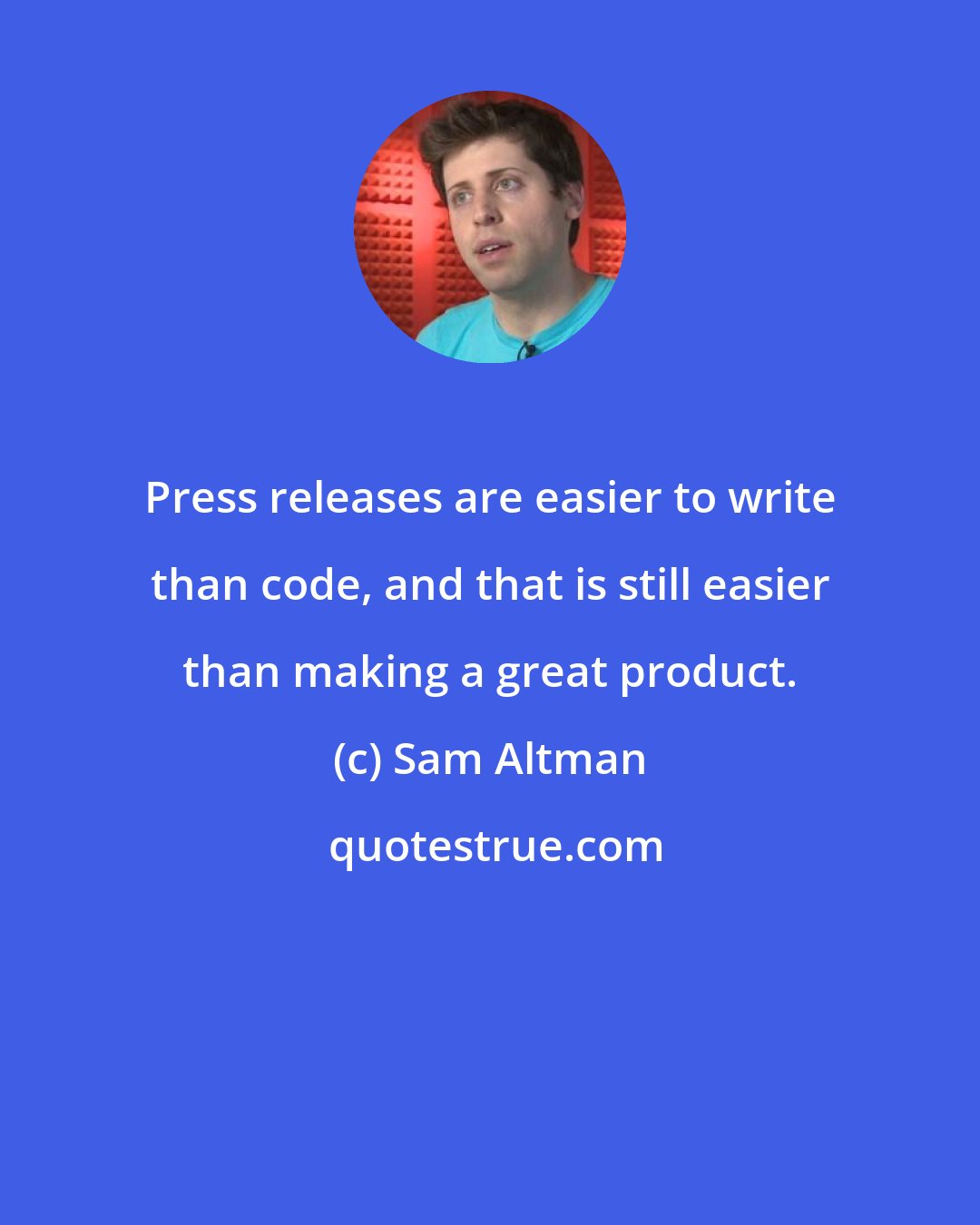 Press releases are easier to write than code, and that is still easier than making a great product.

(c) Sam Altman

quotestrue.com